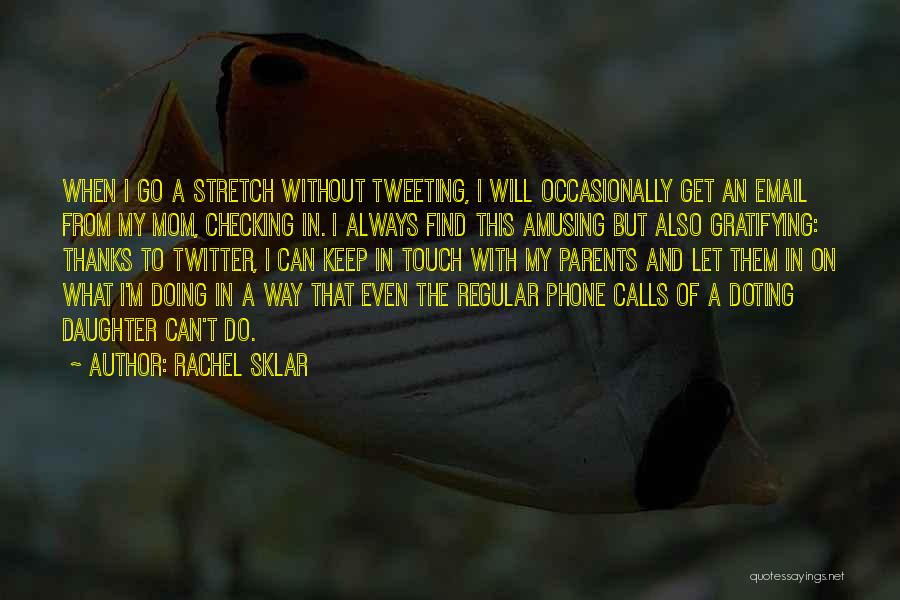 WHEN I GO A STRETCH WITHOUT TWEETING, I WILL OCCASIONALLY GET AN EMAIL FROM MY MOM, CHECKING IN. I ALWAYS FIND THIS AMUSING BUT ALSO GRATIFYING: THANKS TO TWITTER, I CAN KEEP IN TOUCH WITH MY PARENTS AND LET THEM IN ON WHAT I'M DOING IN A WAY THAT EVEN THE REGULAR PHONE CALLS OF A DOTING DAUGHTER CAN'T DO.

~ AUTHOR: RACHEL SKLAR

quotessayings.net